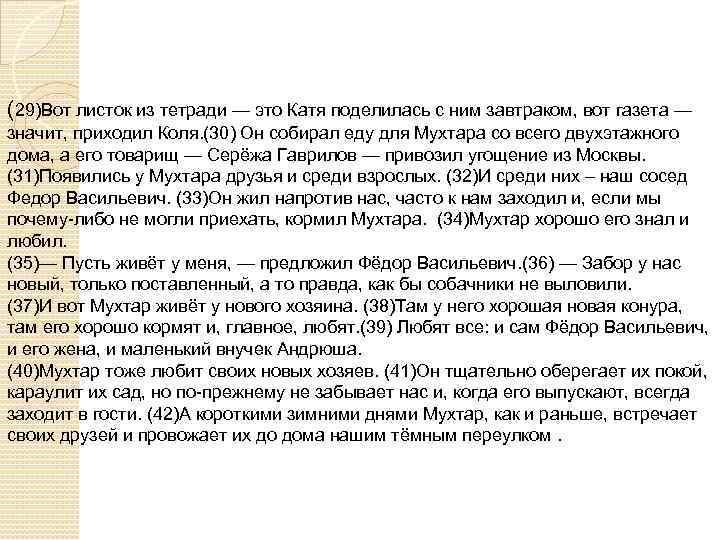 (29)Вот листок из тетради — это Катя поделилась с ним завтраком, вот газета — значит, приходил Коля.(30) Он собирал еду для Мухтара со всего двухэтажного дома, а его товарищ — Серёжа Гаврилов — привозил угощение из Москвы. (31)Появились у Мухтара друзья и среди взрослых. (32)И среди них – наш сосед Федор Васильевич. (33)Он жил напротив нас, часто к нам заходил и, если мы почему-либо не могли приехать, кормил Мухтара. (34)Мухтар хорошо его знал и любил.
(35)— Пусть живёт у меня, — предложил Фёдор Васильевич.(36) — Забор у нас новый, только поставленный, а то правда, как бы собачники не выловили.
(37)И вот Мухтар живёт у нового хозяина. (38)Там у него хорошая новая конура, там его хорошо кормят и, главное, любят.(39) Любят все: и сам Фёдор Васильевич, и его жена, и маленький внучек Андрюша.
(40)Мухтар тоже любит своих новых хозяев. (41)Он тщательно оберегает их покой, караулит их сад, но по-прежнему не забывает нас и, когда его выпускают, всегда заходит в гости. (42)А короткими зимними днями Мухтар, как и раньше, встречает своих друзей и провожает их до дома нашим тёмным переулком .